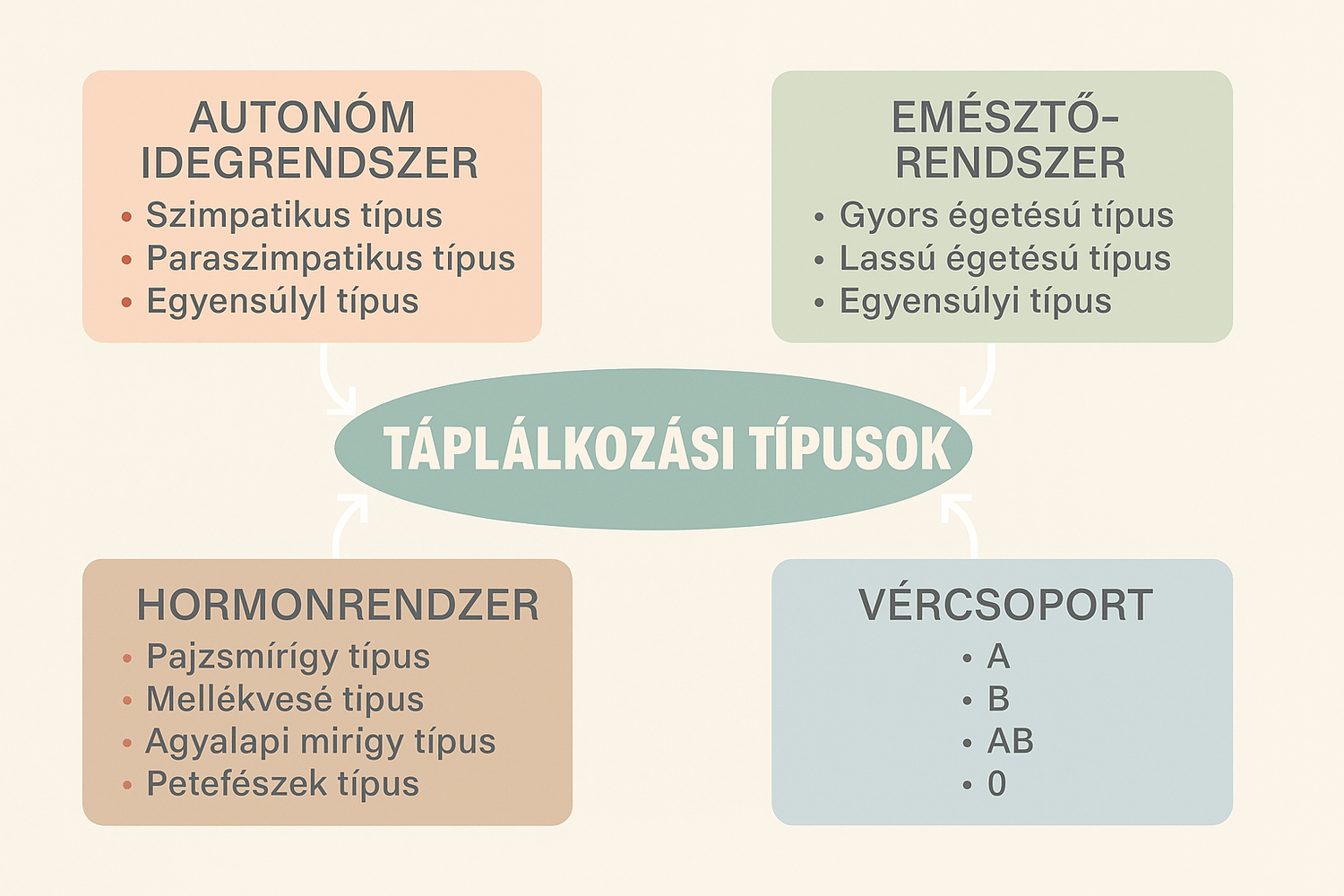 AUTONÓM IDEGRENDSZER
• Szimpatikus típus
• Paraszimpatikus típus
• Egyensúlyl típus

EMÉSZTŐ-RENDSZER
• Gyors égetésú típus
• Lassú égetésú típus
• Egyensúlyi típus

TÁPLÁLKOZÁSI TÍPUSOK

HORMONRENDZER
• Pajzsmírígy típus
• Mellékvesé tipus
• Agyalapi mirigy típus
• Petefészek típus

VÉRCSOPORT
• A
• B
• AB
• 0